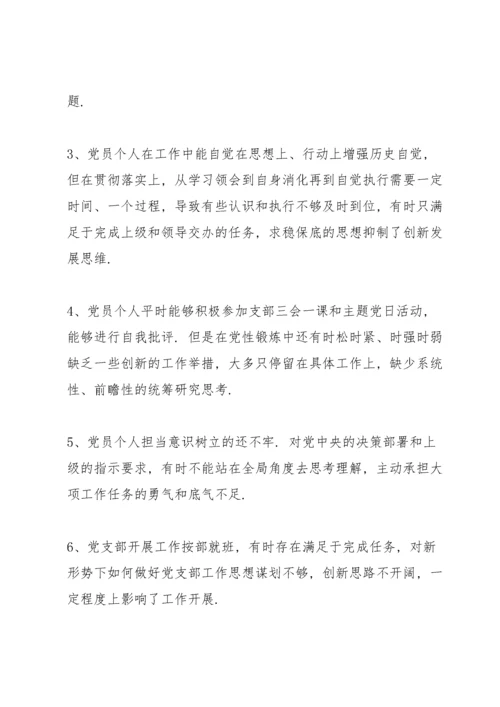 题.

3、党员个人在工作中能自觉在思想上、行动上增强历史自觉，但在贯彻落实上，从学习领会到自身消化再到自觉执行需要一定时间、一个过程，导致有些认识和执行不够及时到位，有时只满足于完成上级和领导交办的任务，求稳保底的思想抑制了创新发展思维.

4、党员个人平时能够积极参加支部三会一课和主题党日活动，能够进行自我批评. 但是在党性锻炼中还有时松时紧、时强时弱缺乏一些创新的工作举措，大多只停留在具体工作上，缺少系统性、前瞻性的统筹研究思考.

5、党员个人担当意识树立的还不牢. 对党中央的决策部署和上级的指示要求，有时不能站在全局角度去思考理解，主动承担大项工作任务的勇气和底气不足.

6、党支部开展工作按部就班，有时存在满足于完成任务，对新形势下如何做好党支部工作思想谋划不够，创新思路不开阔，一定程度上影响了工作开展.